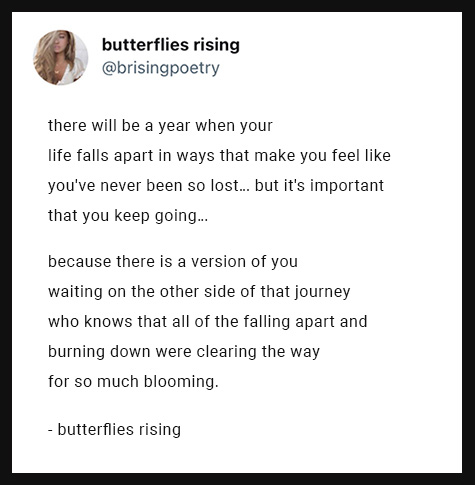 butterflies rising
@brisingpoetry

there will be a year when your
life falls apart in ways that make you feel like
you've never been so lost... but it's important
that you keep going...

because there is a version of you
waiting on the other side of that journey
who knows that all of the falling apart and
burning down were clearing the way
for so much blooming.

- butterflies rising